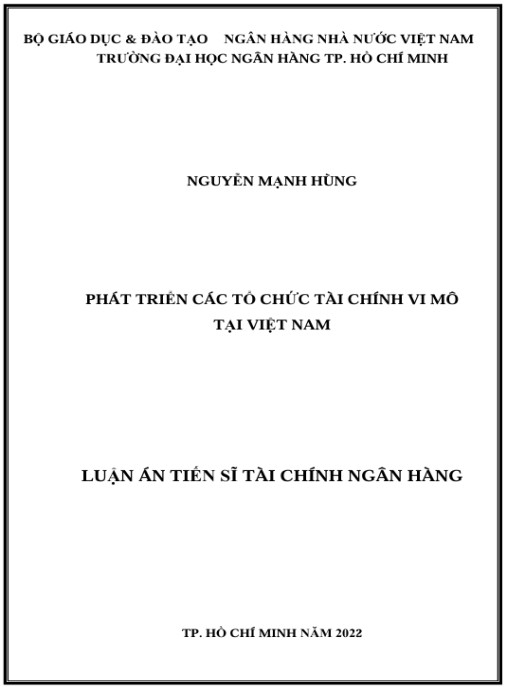 BỘ GIÁO DỤC & ĐÀO TẠO    NGÂN HÀNG NHÀ NƯỚC VIỆT NAM
TRƯỜNG ĐẠI HỌC NGÂN HÀNG TP. HỒ CHÍ MINH

NGUYỄN MẠNH HÙNG

PHÁT TRIỂN CÁC TỔ CHỨC TÀI CHÍNH VI MÔ
TẠI VIỆT NAM

LUẬN ÁN TIẾN SĨ TÀI CHÍNH NGÂN HÀNG

TP. HỒ CHÍ MINH NĂM 2022